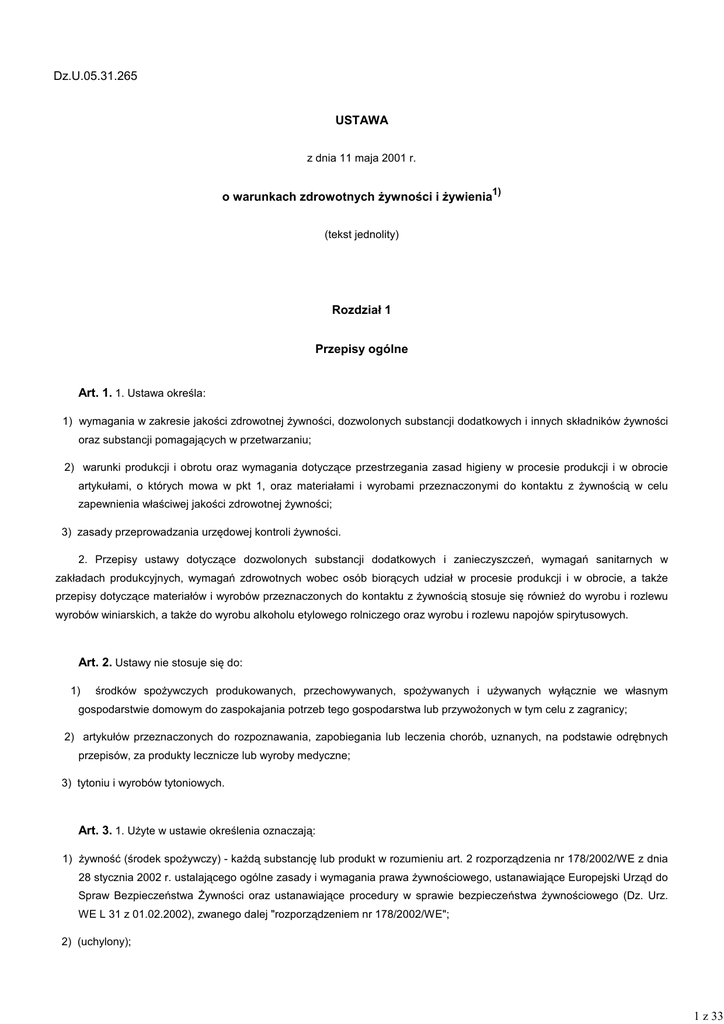 Dz.U.05.31.265

USTAWA

z dnia 11 maja 2001 r.

o warunkach zdrowotnych żywności i żywienia$^{1)}$

(tekst jednolity)

Rozdział 1

Przepisy ogólne

Art. 1. 1. Ustawa określa:

1) wymagania w zakresie jakości zdrowotnej żywności, dozwolonych substancji dodatkowych i innych składników żywności oraz substancji pomagających w przetwarzaniu;

2) warunki produkcji i obrotu oraz wymagania dotyczące przestrzegania zasad higieny w procesie produkcji i w obrocie artykułami, o których mowa w pkt 1, oraz materiałami i wyrobami przeznaczonymi do kontaktu z żywnością w celu zapewnienia właściwej jakości zdrowotnej żywności;

3) zasady przeprowadzania urzędowej kontroli żywności.

2. Przepisy ustawy dotyczące dozwolonych substancji dodatkowych i zanieczyszczeń, wymagań sanitarnych w zakładach produkcyjnych, wymagań zdrowotnych wobec osób biorących udział w procesie produkcji i w obrocie, a także przepisy dotyczące materiałów i wyrobów przeznaczonych do kontaktu z żywnością stosuje się również do wyrobu i rozlewu wyrobów winiarskich, a także do wyrobu alkoholu etylowego rolniczego oraz wyrobu i rozlewu napojów spirytusowych.

Art. 2. Ustawy nie stosuje się do:

1) środków spożywczych produkowanych, przechowywanych, spożywanych i używanych wyłącznie we własnym gospodarstwie domowym do zaspokajania potrzeb tego gospodarstwa lub przywożonych w tym celu z zagranicy;

2) artykułów przeznaczonych do rozpoznawania, zapobiegania lub leczenia chorób, uznanych, na podstawie odrębnych przepisów, za produkty lecznicze lub wyroby medyczne;

3) tytoniu i wyrobów tytoniowych.

Art. 3. 1. Użyte w ustawie określenia oznaczają:

1) żywność (środek spożywczy) - każdą substancję lub produkt w rozumieniu art. 2 rozporządzenia nr 178/2002/WE z dnia 28 stycznia 2002 r. ustalającego ogólne zasady i wymagania prawa żywnościowego, ustanawiające Europejski Urząd do Spraw Bezpieczeństwa Żywności oraz ustanawiające procedury w sprawie bezpieczeństwa żywnościowego (Dz. Urz. WE L 31 z 01.02.2002), zwanego dalej "rozporządzeniem nr 178/2002/WE";

2) (uchylony);

1 z 33